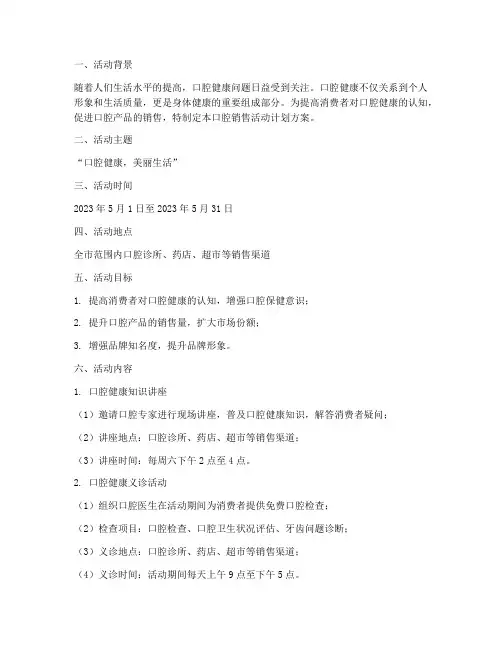 一、活动背景

随着人们生活水平的提高，口腔健康问题日益受到关注。口腔健康不仅关系到个人形象和生活质量，更是身体健康的重要组成部分。为提高消费者对口腔健康的认知，促进口腔产品的销售，特制定本口腔销售活动计划方案。

二、活动主题

“口腔健康，美丽生活”

三、活动时间

2023 年 5 月 1 日至 2023 年 5 月 31 日

四、活动地点

全市范围内口腔诊所、药店、超市等销售渠道

五、活动目标

1. 提高消费者对口腔健康的认知，增强口腔保健意识；

2. 提升口腔产品的销售量，扩大市场份额；

3. 增强品牌知名度，提升品牌形象。

六、活动内容

1. 口腔健康知识讲座

（1）邀请口腔专家进行现场讲座，普及口腔健康知识，解答消费者疑问；

（2）讲座地点：口腔诊所、药店、超市等销售渠道；

（3）讲座时间：每周六下午 2 点至 4 点。

2. 口腔健康义诊活动

（1）组织口腔医生在活动期间为消费者提供免费口腔检查；

（2）检查项目：口腔检查、口腔卫生状况评估、牙齿问题诊断；

（3）义诊地点：口腔诊所、药店、超市等销售渠道；

（4）义诊时间：活动期间每天上午 9 点至下午 5 点。